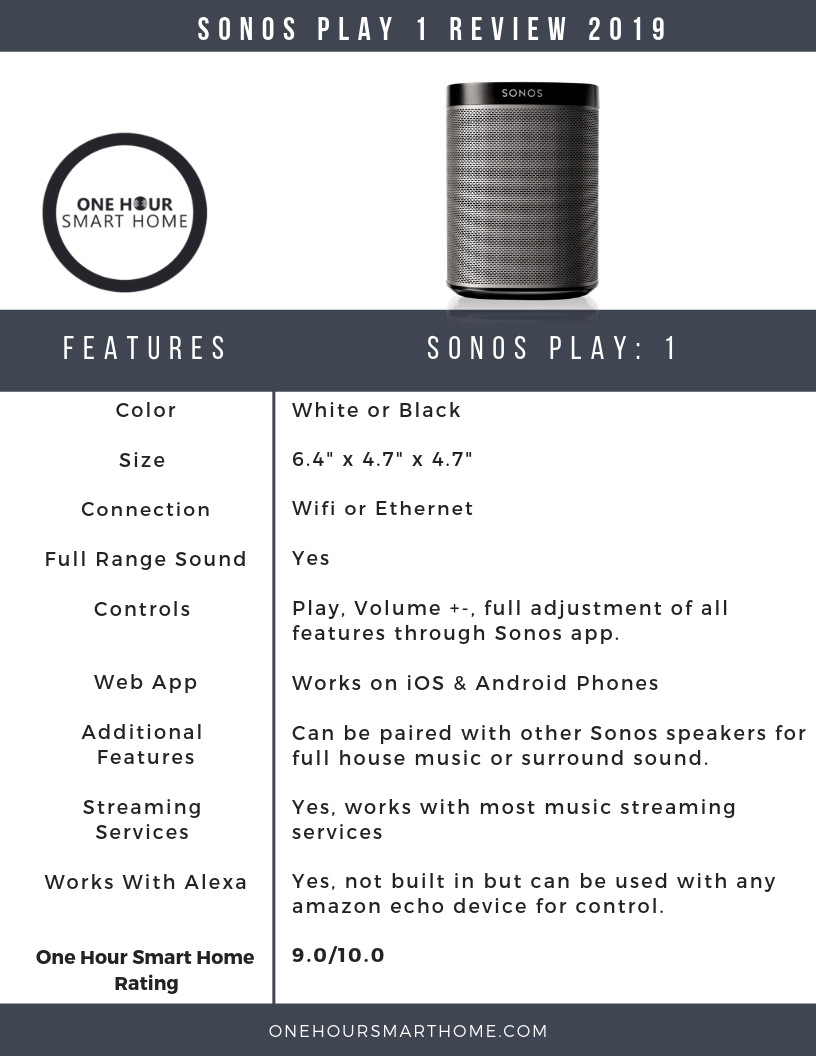 SONOS PLAY 1 REVIEW 2019

ONE HOUR SMART HOME

SONOS

| FEATURES | SONOS PLAY: 1 |
|---|---|
| Color | White or Black |
| Size | 6.4" x 4.7" x 4.7" |
| Connection | Wifi or Ethernet |
| Full Range Sound | Yes |
| Controls | Play, Volume +-, full adjustment of all features through Sonos app. |
| Web App | Works on iOS & Android Phones |
| Additional Features | Can be paired with other Sonos speakers for full house music or surround sound. |
| Streaming Services | Yes, works with most music streaming services |
| Works With Alexa | Yes, not built in but can be used with any amazon echo device for control. |
| One Hour Smart Home Rating | 9.0/10.0 |

ONEHOURSMARTHOME.COM